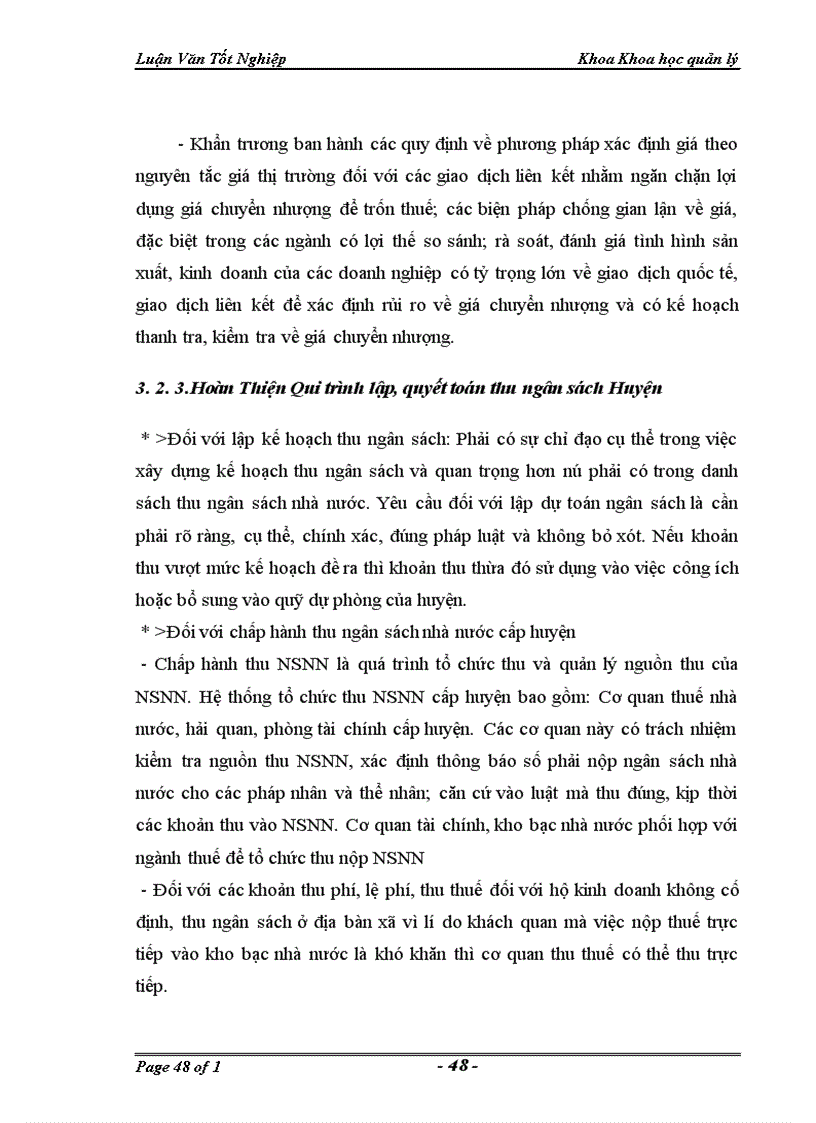 Luận Văn Tốt Nghiệp

Khoa Khoa học quản lý

- Khẩn trương ban hành các quy định về phương pháp xác định giá theo nguyên tắc giá thị trường đối với các giao dịch liên kết nhằm ngăn chặn lợi dụng giá chuyển nhượng để trốn thuế; các biện pháp chống gian lận về giá, đặc biệt trong các ngành có lợi thế so sánh; rà soát, đánh giá tình hình sản xuất, kinh doanh của các doanh nghiệp có tỷ trọng lớn về giao dịch quốc tế, giao dịch liên kết để xác định rủi ro về giá chuyển nhượng và có kế hoạch thanh tra, kiểm tra về giá chuyển nhượng.

3. 2. 3.Hoàn Thiện Qui trình lập, quyết toán thu ngân sách Huyện

* >Đối với lập kế hoạch thu ngân sách: Phải có sự chỉ đạo cụ thể trong việc xây dựng kế hoạch thu ngân sách và quan trọng hơn nú phải có trong danh sách thu ngân sách nhà nước. Yêu cầu đối với lập dự toán ngân sách là cần phải rõ ràng, cụ thể, chính xác, đúng pháp luật và không bỏ xót. Nếu khoản thu vượt mức kế hoạch đề ra thì khoản thu thừa đó sử dụng vào việc công ích hoặc bổ sung vào quỹ dự phòng của huyện.

* >Đối với chấp hành thu ngân sách nhà nước cấp huyện

- Chấp hành thu NSNN là quá trình tổ chức thu và quản lý nguồn thu của NSNN. Hệ thống tổ chức thu NSNN cấp huyện bao gồm: Cơ quan thuế nhà nước, hải quan, phòng tài chính cấp huyện. Các cơ quan này có trách nhiệm kiểm tra nguồn thu NSNN, xác định thông báo số phải nộp ngân sách nhà nước cho các pháp nhân và thể nhân; căn cứ vào luật mà thu đúng, kịp thời các khoản thu vào NSNN. Cơ quan tài chính, kho bạc nhà nước phối hợp với ngành thuế để tổ chức thu nộp NSNN

- Đối với các khoản thu phí, lệ phí, thu thuế đối với hộ kinh doanh không cố định, thu ngân sách ở địa bàn xã vì lí do khách quan mà việc nộp thuế trực tiếp vào kho bạc nhà nước là khó khăn thì cơ quan thu thuế có thể thu trực tiếp.

Page 48 of 1

- 48 -